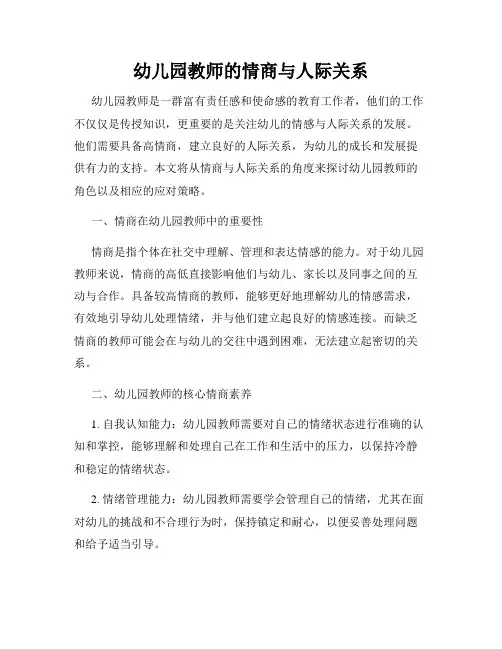 幼儿园教师的情商与人际关系

幼儿园教师是一群富有责任感和使命感的教育工作者，他们的工作不仅仅是传授知识，更重要的是关注幼儿的情感与人际关系的发展。他们需要具备高情商，建立良好的人际关系，为幼儿的成长和发展提供有力的支持。本文将从情商与人际关系的角度来探讨幼儿园教师的角色以及相应的应对策略。

一、情商在幼儿园教师中的重要性

情商是指个体在社交中理解、管理和表达情感的能力。对于幼儿园教师来说，情商的高低直接影响他们与幼儿、家长以及同事之间的互动与合作。具备较高情商的教师，能够更好地理解幼儿的情感需求，有效地引导幼儿处理情绪，并与他们建立起良好的情感连接。而缺乏情商的教师可能会在与幼儿的交往中遇到困难，无法建立起密切的关系。

二、幼儿园教师的核心情商素养

1. 自我认知能力：幼儿园教师需要对自己的情绪状态进行准确的认知和掌控，能够理解和处理自己在工作和生活中的压力，以保持冷静和稳定的情绪状态。

2. 情绪管理能力：幼儿园教师需要学会管理自己的情绪，尤其在面对幼儿的挑战和不合理行为时，保持镇定和耐心，以便妥善处理问题和给予适当引导。